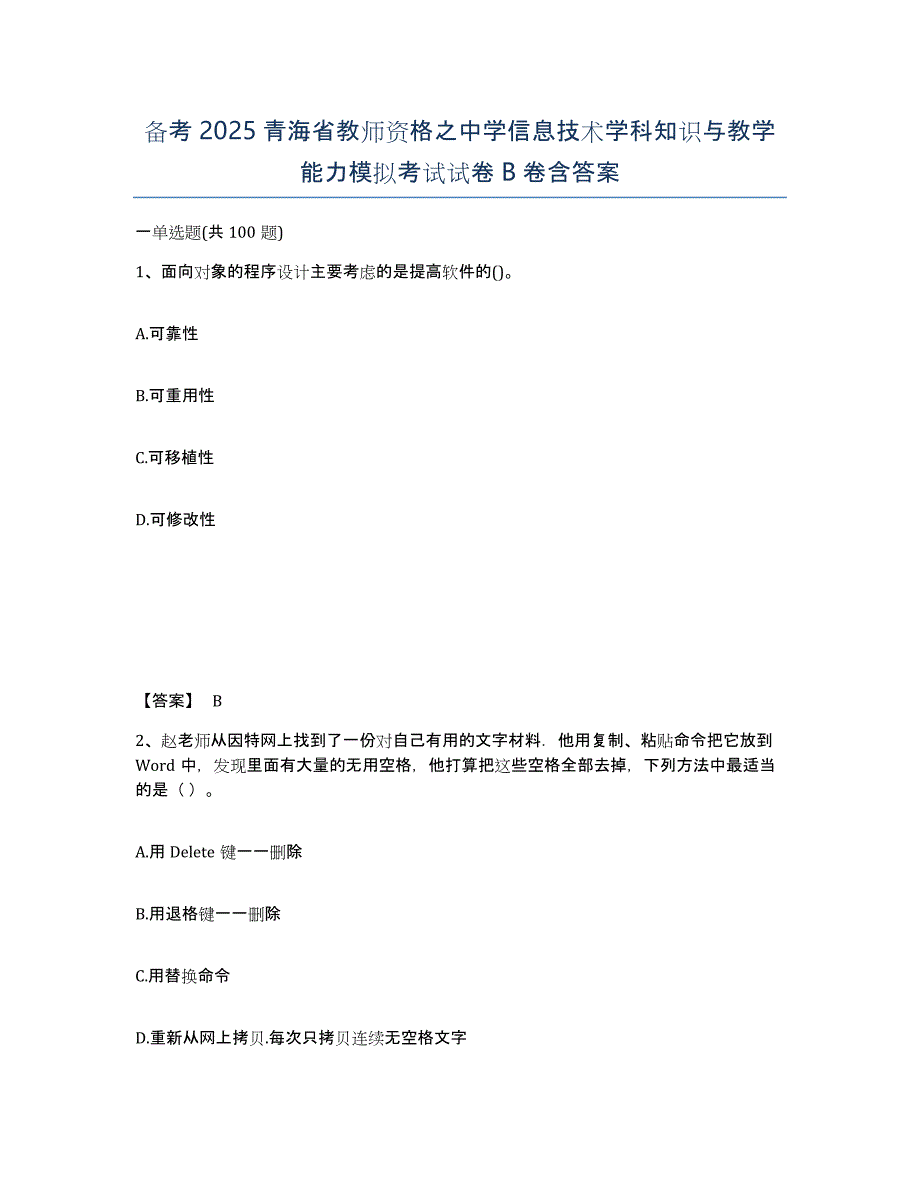 备考 2025 青海省教师资格之中学信息技术学科知识与教学能力模拟考试试卷 B 卷含答案

一单选题(共 100 题)

1、面向对象的程序设计主要考虑的是提高软件的()。

A.可靠性

B.可重用性

C.可移植性

D.可修改性

【答案】 B

2、赵老师从因特网上找到了一份对自己有用的文字材料．他用复制、粘贴命令把它放到 Word 中，发现里面有大量的无用空格，他打算把这些空格全部去掉，下列方法中最适当的是（ ）。

A.用 Delete 键一一删除

B.用退格键一一删除

C.用替换命令

D.重新从网上拷贝.每次只拷贝连续无空格文字